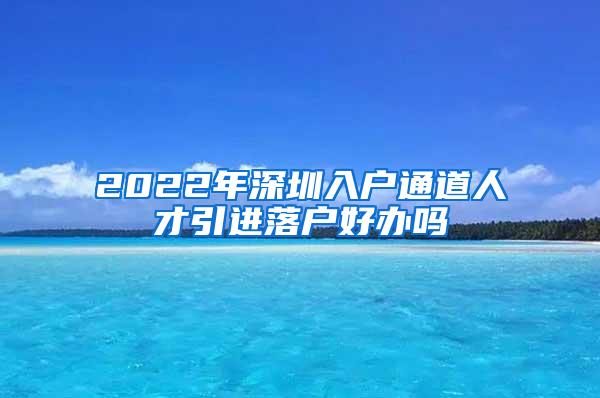 2022年深圳入户通道人才引进落户好办吗